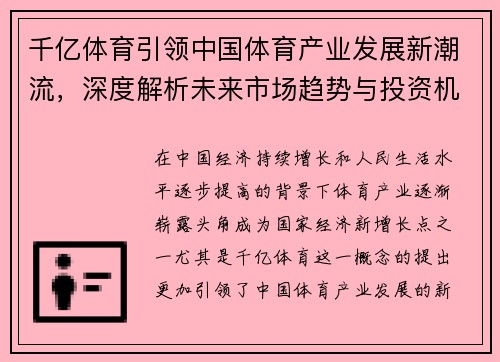 千亿体育引领中国体育产业发展新潮流，深度解析未来市场趋势与投资机

在中国经济持续增长和人民生活水平逐步提高的背景下体育产业逐渐崭露头角成为国家经济新增长点之一尤其是千亿体育这一概念的提出更加引领了中国体育产业发展的新